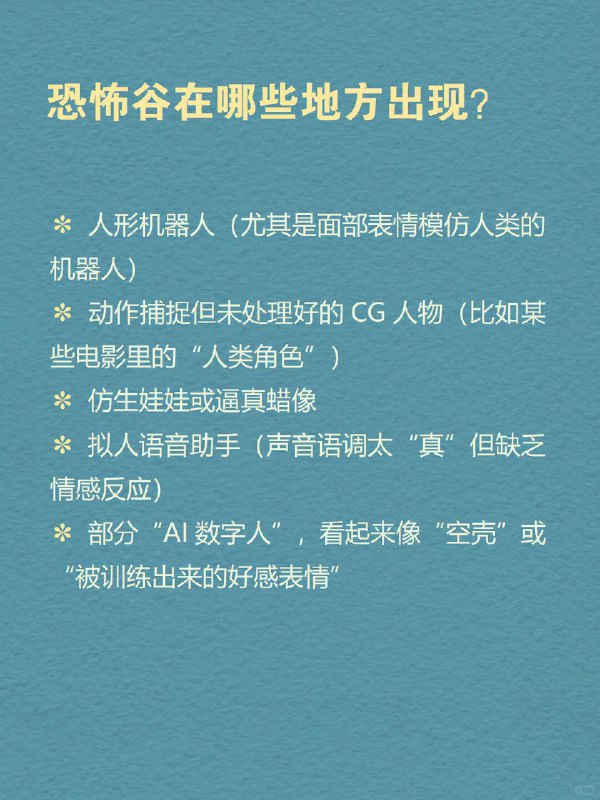 恐怖谷在哪些地方出现？

✻ 人形机器人（尤其是面部表情模仿人类的机器人）
✻ 动作捕捉但未处理好的 CG 人物（比如某些电影里的“人类角色”）
✻ 仿生娃娃或逼真蜡像
✻ 拟人语音助手（声音语调太“真”但缺乏情感反应）
✻ 部分“AI 数字人”，看起来像“空壳”或“被训练出来的好感表情”